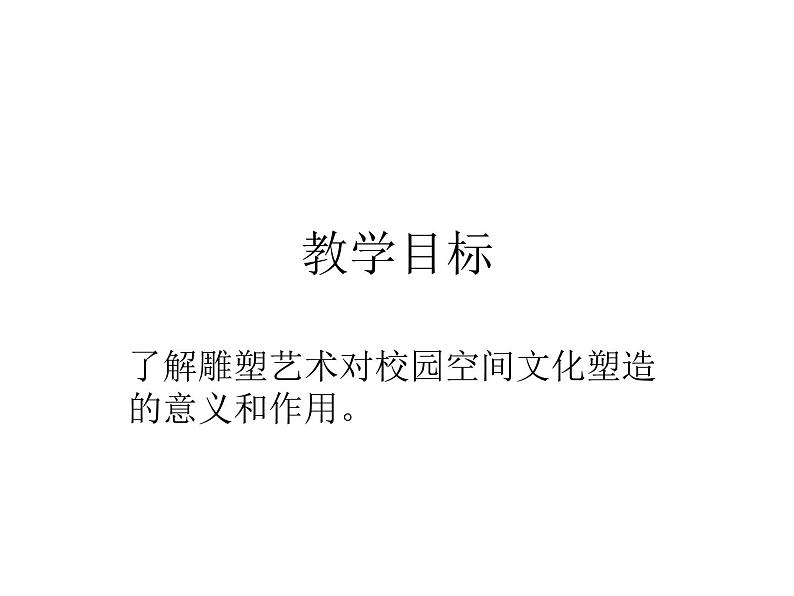 教学目标

了解雕塑艺术对校园空间文化塑造的意义和作用。